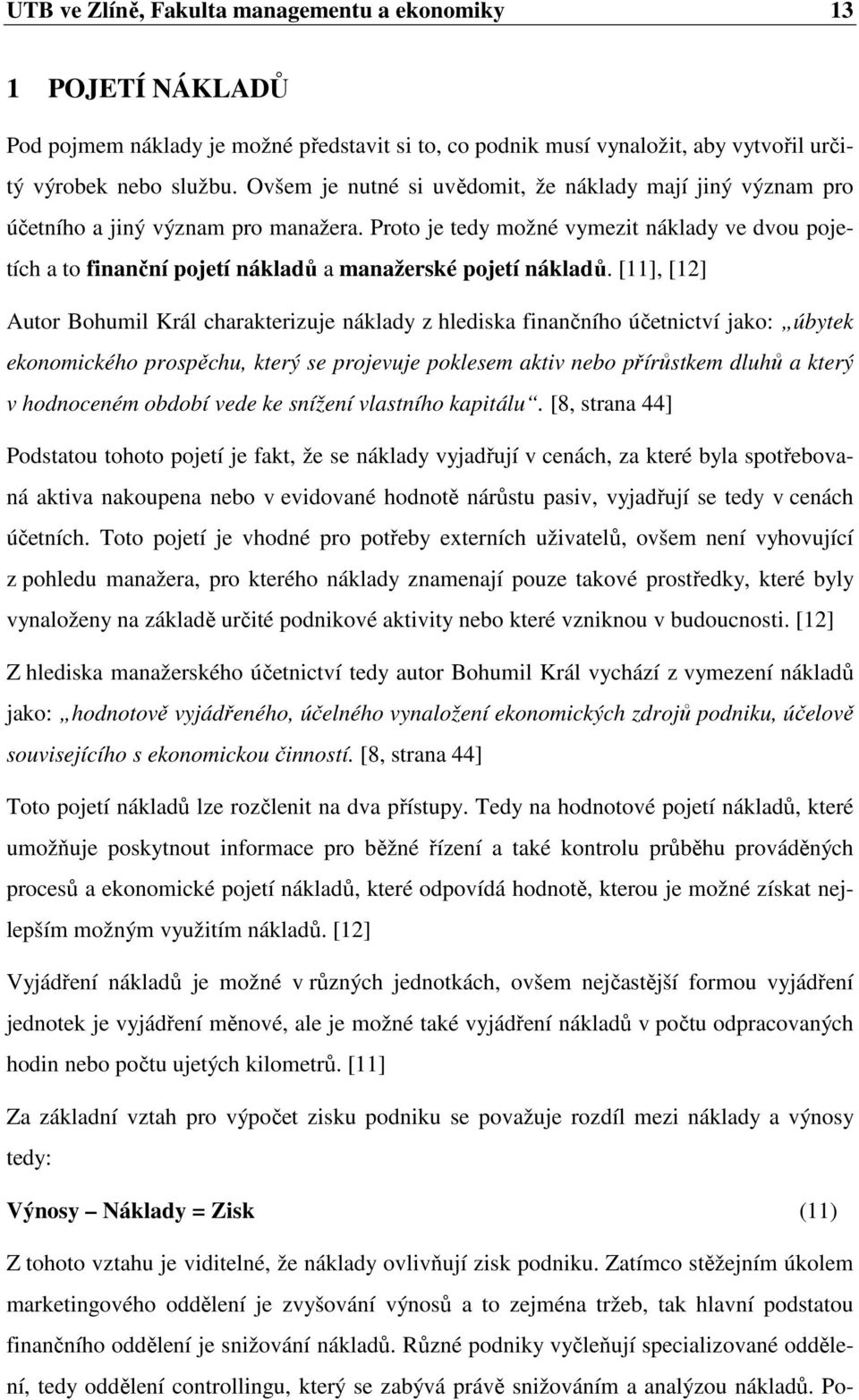 UTB ve Zlíně, Fakulta managementu a ekonomiky 13

1 POJETÍ NÁKLADŮ

Pod pojmem náklady je možné představit si to, co podnik musí vynaložit, aby vytvořil určitý výrobek nebo službu. Ovšem je nutné si uvědomit, že náklady mají jiný význam pro účetního a jiný význam pro manažera. Proto je tedy možné vymezit náklady ve dvou pojetích a to finanční pojetí nákladů a manažerské pojetí nákladů. [11], [12]

Autor Bohumil Král charakterizuje náklady z hlediska finančního účetnictví jako: „úbytek ekonomického prospěchu, který se projevuje poklesem aktiv nebo přírůstkem dluhů a který v hodnoceném období vede ke snížení vlastního kapitálu“. [8, strana 44]

Podstatou tohoto pojetí je fakt, že se náklady vyjadřují v cenách, za které byla spotřebovaná aktiva nakoupena nebo v evidované hodnotě nárůstu pasiv, vyjadřují se tedy v cenách účetních. Toto pojetí je vhodné pro potřeby externích uživatelů, ovšem není vyhovující z pohledu manažera, pro kterého náklady znamenají pouze takové prostředky, které byly vynaloženy na základě určité podnikové aktivity nebo které vzniknou v budoucnosti. [12]

Z hlediska manažerského účetnictví tedy autor Bohumil Král vychází z vymezení nákladů jako: „hodnotově vyjádřeného, účelného vynaložení ekonomických zdrojů podniku, účelově souvisejícího s ekonomickou činností. [8, strana 44]

Toto pojetí nákladů lze rozčlenit na dva přístupy. Tedy na hodnotové pojetí nákladů, které umožňuje poskytnout informace pro běžné řízení a také kontrolu průběhu prováděných procesů a ekonomické pojetí nákladů, které odpovídá hodnotě, kterou je možné získat nejlepším možným využitím nákladů. [12]

Vyjádření nákladů je možné v různých jednotkách, ovšem nejčastější formou vyjádření jednotek je vyjádření měnové, ale je možné také vyjádření nákladů v počtu odpracovaných hodin nebo počtu ujetých kilometrů. [11]

Za základní vztah pro výpočet zisku podniku se považuje rozdíl mezi náklady a výnosy tedy:

Výnosy – Náklady = Zisk (11)

Z tohoto vztahu je viditelné, že náklady ovlivňují zisk podniku. Zatímco stěžejním úkolem marketingového oddělení je zvyšování výnosů a to zejména tržeb, tak hlavní podstatou finančního oddělení je snižování nákladů. Různé podniky vyčleňují specializované oddělení, tedy oddělení controllingu, který se zabývá právě snižováním a analýzou nákladů. Po-